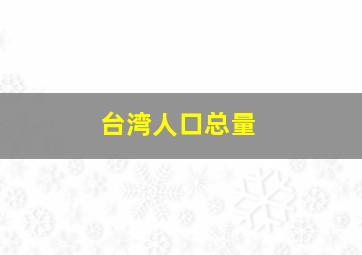 台湾人口总量